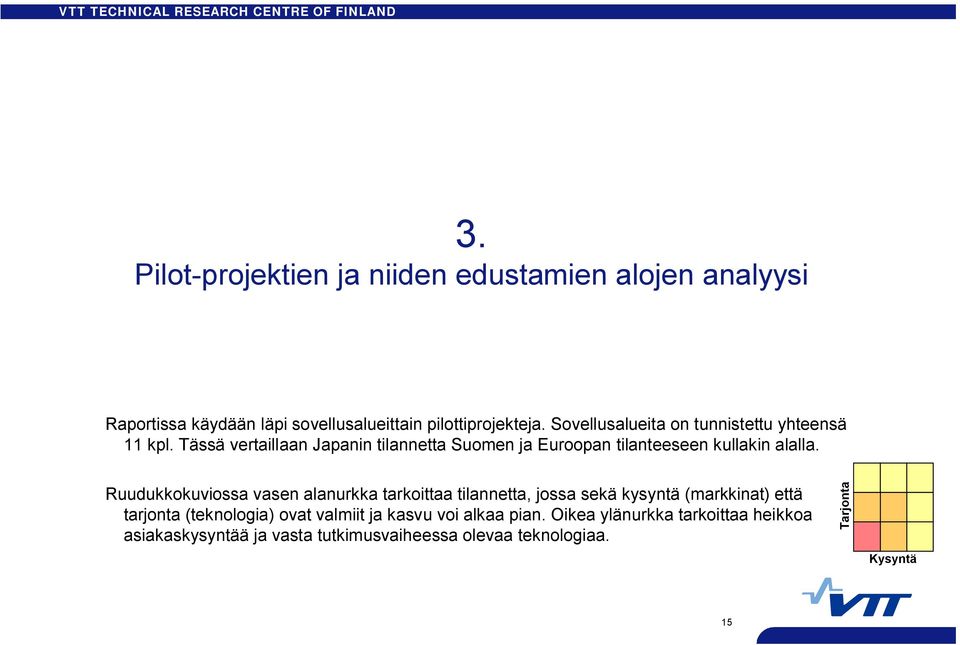 VTT TECHNICAL RESEARCH CENTRE OF FINLAND

3.
Pilot-projektien ja niiden edustamien alojen analyysi

Raportissa käydään läpi sovellusalueittain pilottiprojekteja. Sovellusalueita on tunnistettu yhteensä 11 kpl. Tässä vertaillaan Japanin tilannetta Suomen ja Euroopan tilanteeseen kullakin alalla.

Ruudukkokuviossa vasen alanurkka tarkoittaa tilannetta, jossa sekä kysyntä (markkinat) että tarjonta (teknologia) ovat valmiit ja kasvu voi alkaa pian. Oikea ylänurkka tarkoittaa heikkoa asiakaskysyntää ja vasta tutkimusvaiheessa olevaa teknologiaa.

Tarjonta

Kysyntä

VTT

15